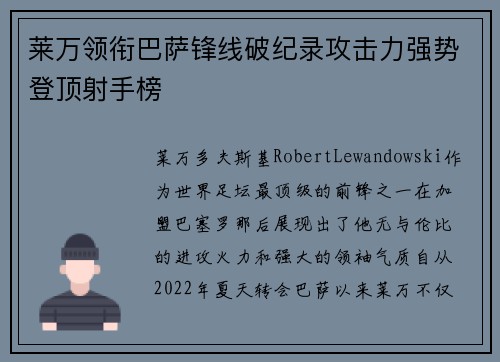 莱万领衔巴萨锋线破纪录攻击力强势登顶射手榜

莱万多夫斯基RobertLewandowski作为世界足坛最顶级的前锋之一在加盟巴塞罗那后展现出了他无与伦比的进攻火力和强大的领袖气质自从2022年夏天转会巴萨以来莱万不仅